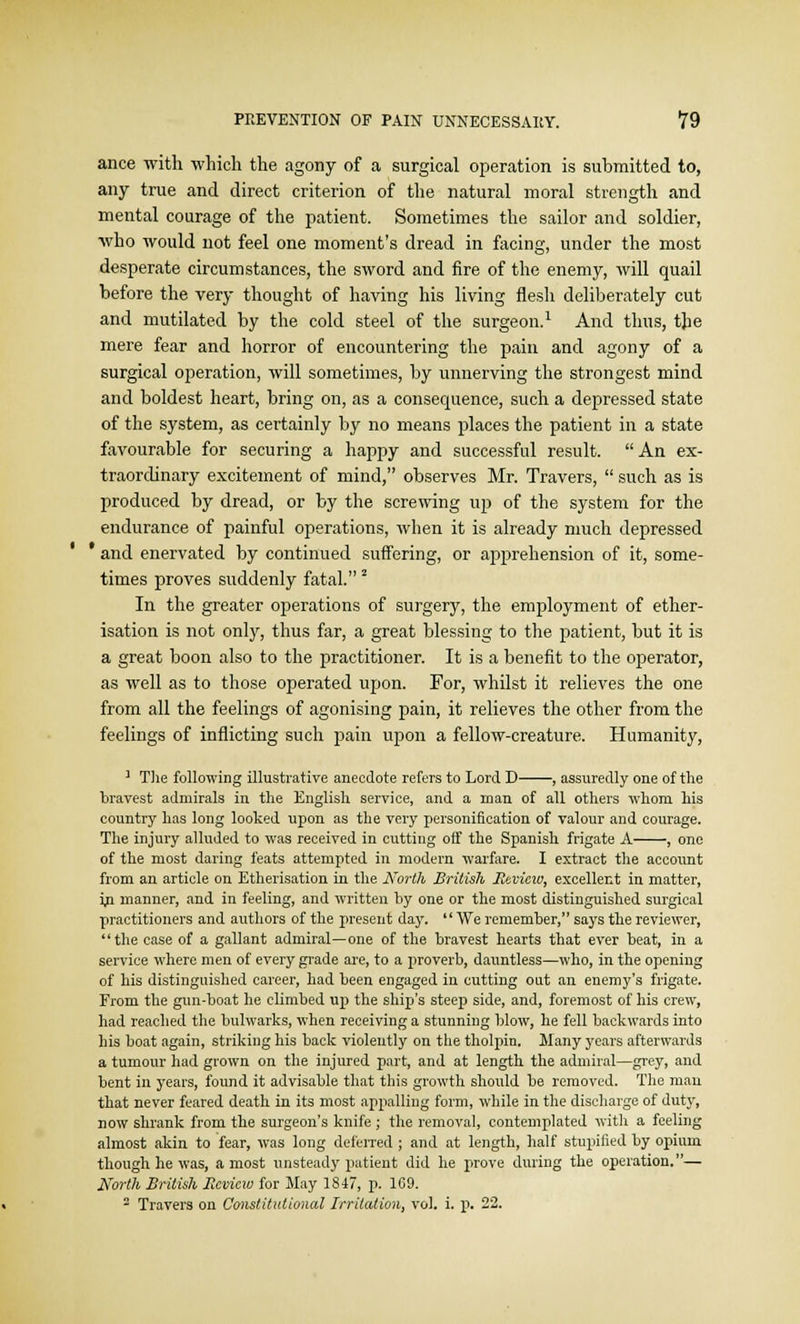 PREVENTION OF PAIN UNNECESSARY. 79

ance with which the agony of a surgical operation is submitted to, any true and direct criterion of the natural moral strength and mental courage of the patient. Sometimes the sailor and soldier, who would not feel one moment's dread in facing, under the most desperate circumstances, the sword and fire of the enemy, will quail before the very thought of having his living flesh deliberately cut and mutilated by the cold steel of the surgeon.$^1$ And thus, the mere fear and horror of encountering the pain and agony of a surgical operation, will sometimes, by unnerving the strongest mind and boldest heart, bring on, as a consequence, such a depressed state of the system, as certainly by no means places the patient in a state favourable for securing a happy and successful result. "An extraordinary excitement of mind," observes Mr. Travers, "such as is produced by dread, or by the screwing up of the system for the endurance of painful operations, when it is already much depressed and enervated by continued suffering, or apprehension of it, sometimes proves suddenly fatal."$^2$

In the greater operations of surgery, the employment of etherisation is not only, thus far, a great blessing to the patient, but it is a great boon also to the practitioner. It is a benefit to the operator, as well as to those operated upon. For, whilst it relieves the one from all the feelings of agonising pain, it relieves the other from the feelings of inflicting such pain upon a fellow-creature. Humanity,

$^1$ The following illustrative anecdote refers to Lord D——, assuredly one of the bravest admirals in the English service, and a man of all others whom his country has long looked upon as the very personification of valour and courage. The injury alluded to was received in cutting off the Spanish frigate A——, one of the most daring feats attempted in modern warfare. I extract the account from an article on Etherisation in the North British Review, excellent in matter, in manner, and in feeling, and written by one or the most distinguished surgical practitioners and authors of the present day. "We remember," says the reviewer, "the case of a gallant admiral—one of the bravest hearts that ever beat, in a service where men of every grade are, to a proverb, dauntless—who, in the opening of his distinguished career, had been engaged in cutting out an enemy's frigate. From the gun-boat he climbed up the ship's steep side, and, foremost of his crew, had reached the bulwarks, when receiving a stunning blow, he fell backwards into his boat again, striking his back violently on the tholpin. Many years afterwards a tumour had grown on the injured part, and at length the admiral—grey, and bent in years, found it advisable that this growth should be removed. The man that never feared death in its most appalling form, while in the discharge of duty, now shrank from the surgeon's knife; the removal, contemplated with a feeling almost akin to fear, was long deferred; and at length, half stupified by opium though he was, a most unsteady patient did he prove during the operation."—North British Review for May 1847, p. 169.

$^2$ Travers on Constitutional Irritation, vol. i. p. 22.